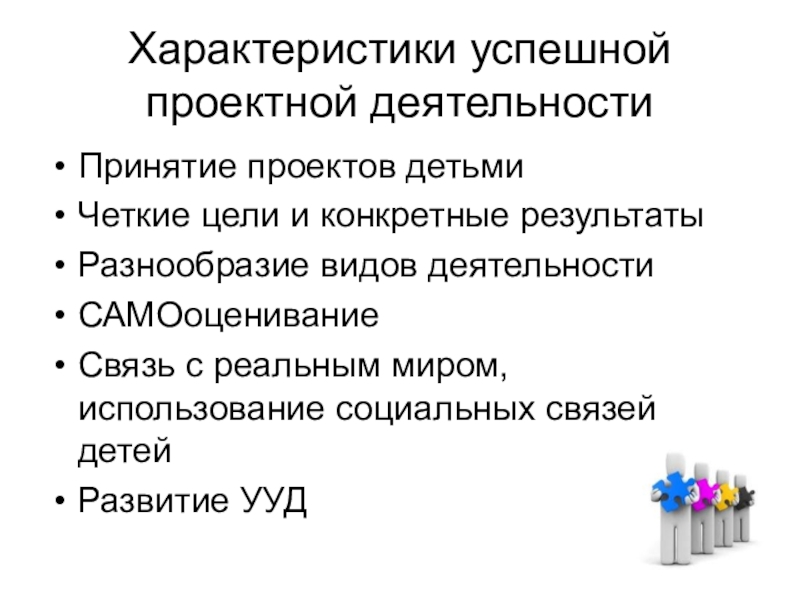 Характеристики успешной проектной деятельности

• Принятие проектов детьми
• Четкие цели и конкретные результаты
• Разнообразие видов деятельности
• САМОоценивание
• Связь с реальным миром, использование социальных связей детей
• Развитие УУД